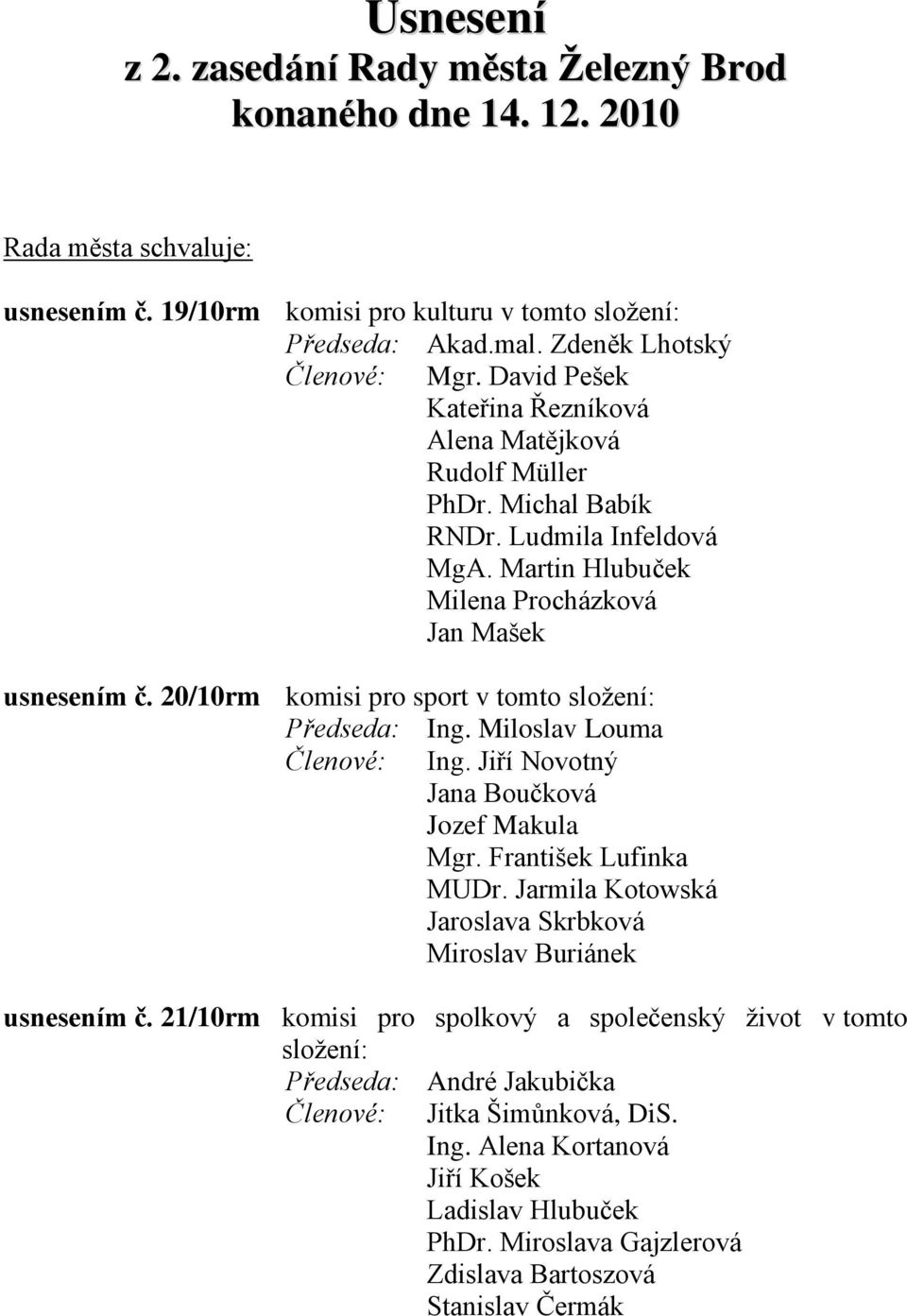 Usnesení
z 2. zasedání Rady města Železný Brod konaného dne 14. 12. 2010

Rada města schvaluje:

usnesením č. 19/10rm komisi pro kulturu v tomto složení:
Předseda: Akad.mal. Zdeněk Lhotský
Členové: Mgr. David Pešek
Kateřina Řezníková
Alena Matějková
Rudolf Müller
PhDr. Michal Babík
RNDr. Ludmila Infeldová
MgA. Martin Hlubuček
Milena Procházková
Jan Mašek

usnesením č. 20/10rm komisi pro sport v tomto složení:
Předseda: Ing. Miloslav Louma
Členové: Ing. Jiří Novotný
Jana Boučková
Jozef Makula
Mgr. František Lufinka
MUDr. Jarmila Kotowská
Jaroslava Skrbková
Miroslav Buriánek

usnesením č. 21/10rm komisi pro spolkový a společenský život v tomto složení:
Předseda: André Jakubička
Členové: Jitka Šimůnková, DiS.
Ing. Alena Kortanová
Jiří Košek
Ladislav Hlubuček
PhDr. Miroslava Gajzlerová
Zdislava Bartoszová
Stanislav Čermák